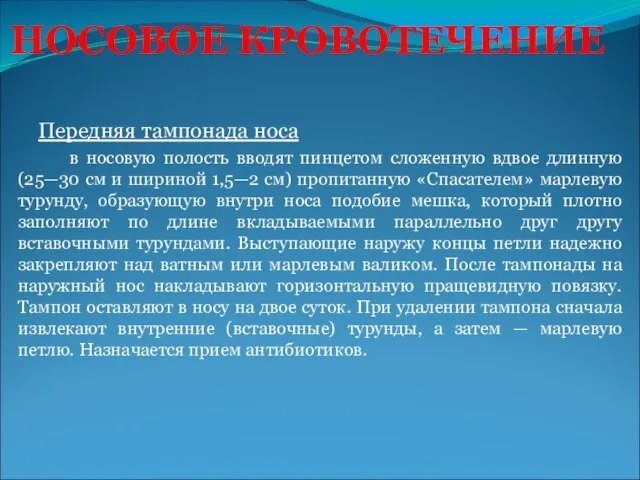 НОСОВОЕ КРОВОТЕЧЕНИЕ

Передняя тампонада носа

в носовую полость вводят пинцетом сложенную вдвое длинную (25—30 см и шириной 1,5—2 см) пропитанную «Спасателем» марлевую турунду, образующую внутри носа подобие мешка, который плотно заполняют по длине вкладываемыми параллельно друг другу вставочными турундами. Выступающие наружу концы петли надежно закрепляют над ватным или марлевым валиком. После тампонады на наружный нос накладывают горизонтальную пращевидную повязку. Тампон оставляют в носу на двое суток. При удалении тампона сначала извлекают внутренние (вставочные) турунды, а затем — марлевую петлю. Назначается прием антибиотиков.